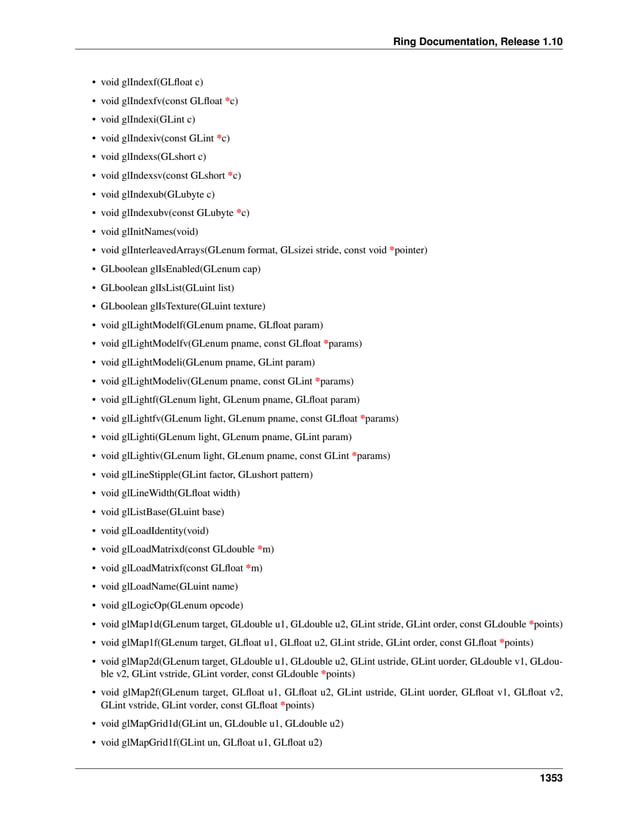 Ring Documentation, Release 1.10

• void glIndexf(GLfloat c)
• void glIndexfv(const GLfloat *c)
• void glIndexi(GLint c)
• void glIndexiv(const GLint *c)
• void glIndexs(GLshort c)
• void glIndexsv(const GLshort *c)
• void glIndexub(GLubyte c)
• void glIndexubv(const GLubyte *c)
• void glInitNames(void)
• void glInterleavedArrays(GLenum format, GLsizei stride, const void *pointer)
• GLboolean glIsEnabled(GLenum cap)
• GLboolean glIsList(GLuint list)
• GLboolean glIsTexture(GLuint texture)
• void glLightModelf(GLenum pname, GLfloat param)
• void glLightModelfv(GLenum pname, const GLfloat *params)
• void glLightModeli(GLenum pname, GLint param)
• void glLightModeliv(GLenum pname, const GLint *params)
• void glLightf(GLenum light, GLenum pname, GLfloat param)
• void glLightfv(GLenum light, GLenum pname, const GLfloat *params)
• void glLighti(GLenum light, GLenum pname, GLint param)
• void glLightiv(GLenum light, GLenum pname, const GLint *params)
• void glLineStipple(GLint factor, GLushort pattern)
• void glLineWidth(GLfloat width)
• void glListBase(GLuint base)
• void glLoadIdentity(void)
• void glLoadMatrixd(const GLdouble *m)
• void glLoadMatrixf(const GLfloat *m)
• void glLoadName(GLuint name)
• void glLogicOp(GLenum opcode)
• void glMap1d(GLenum target, GLdouble u1, GLdouble u2, GLint stride, GLint order, const GLdouble *points)
• void glMap1f(GLenum target, GLfloat u1, GLfloat u2, GLint stride, GLint order, const GLfloat *points)
• void glMap2d(GLenum target, GLdouble u1, GLdouble u2, GLint ustride, GLint uorder, GLdouble v1, GLdouble v2, GLint vstride, GLint vorder, const GLdouble *points)
• void glMap2f(GLenum target, GLfloat u1, GLfloat u2, GLint ustride, GLint uorder, GLfloat v1, GLfloat v2, GLint vstride, GLint vorder, const GLfloat *points)
• void glMapGrid1d(GLint un, GLdouble u1, GLdouble u2)
• void glMapGrid1f(GLint un, GLfloat u1, GLfloat u2)

1353